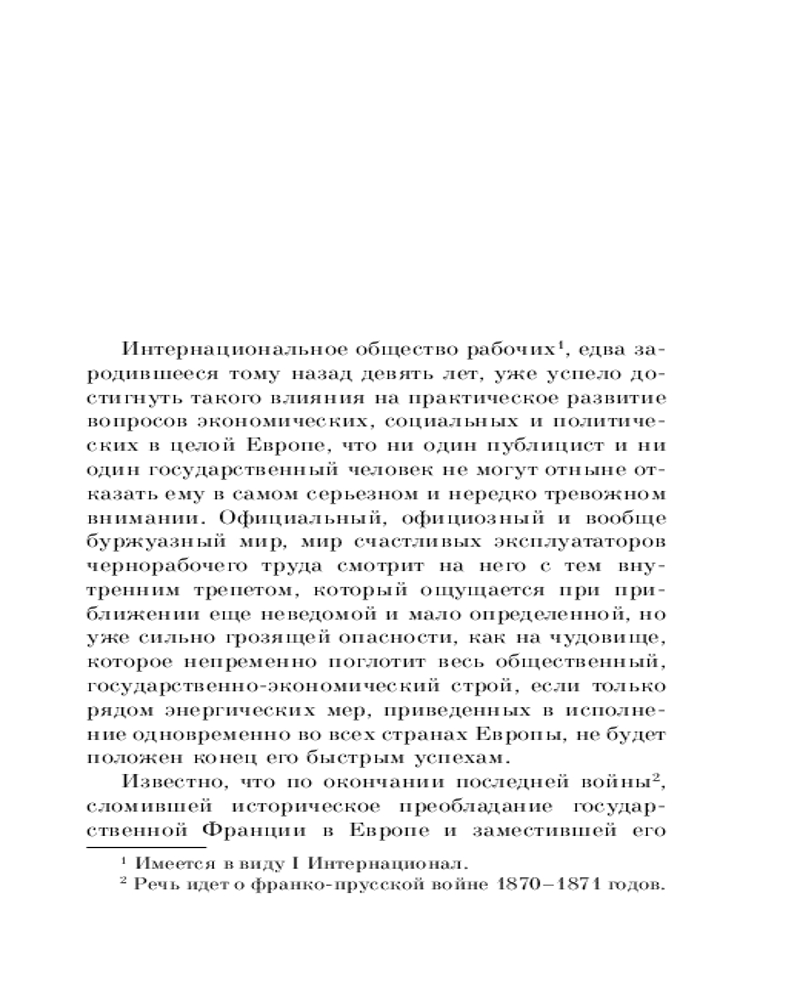 Интернациональное общество рабочих$^1$, едва зародившееся тому назад девять лет, уже успело достигнуть такого влияния на практическое развитие вопросов экономических, социальных и политических в целой Европе, что ни один публицист и ни один государственный человек не могут отныне отказать ему в самом серьезном и нередко тревожном внимании. Официальный, официозный и вообще буржуазный мир, мир счастливых эксплуататоров чернорабочего труда смотрит на него с тем внутренним трепетом, который ощущается при приближении еще неведомой и мало определенной, но уже сильно грозящей опасности, как на чудовище, которое непременно поглотит весь общественный, государственно-экономический строй, если только рядом энергических мер, приведенных в исполнение одновременно во всех странах Европы, не будет положен конец его быстрым успехам.

Известно, что по окончании последней войны$^2$, сломившей историческое преобладание государственной Франции в Европе и заместившей его

$^1$ Имеется в виду I Интернационал.
$^2$ Речь идет о франко-прусской войне 1870–1871 годов.